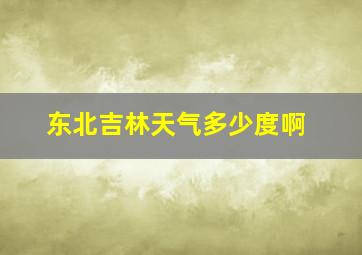 东北吉林天气多少度啊